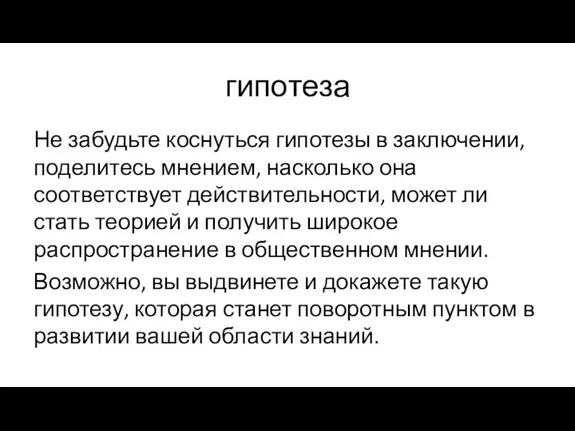 гипотеза

Не забудьте коснуться гипотезы в заключении, поделитесь мнением, насколько она соответствует действительности, может ли стать теорией и получить широкое распространение в общественном мнении.

Возможно, вы выдвинете и докажете такую гипотезу, которая станет поворотным пунктом в развитии вашей области знаний.